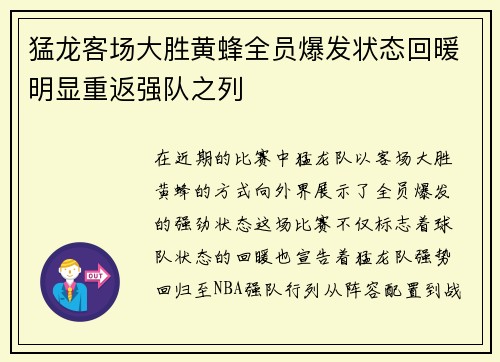 猛龙客场大胜黄蜂全员爆发状态回暖明显重返强队之列

在近期的比赛中猛龙队以客场大胜黄蜂的方式向外界展示了全员爆发的强劲状态这场比赛不仅标志着球队状态的回暖也宣告着猛龙队强势回归至NBA强队行列从阵容配置到战

OUT